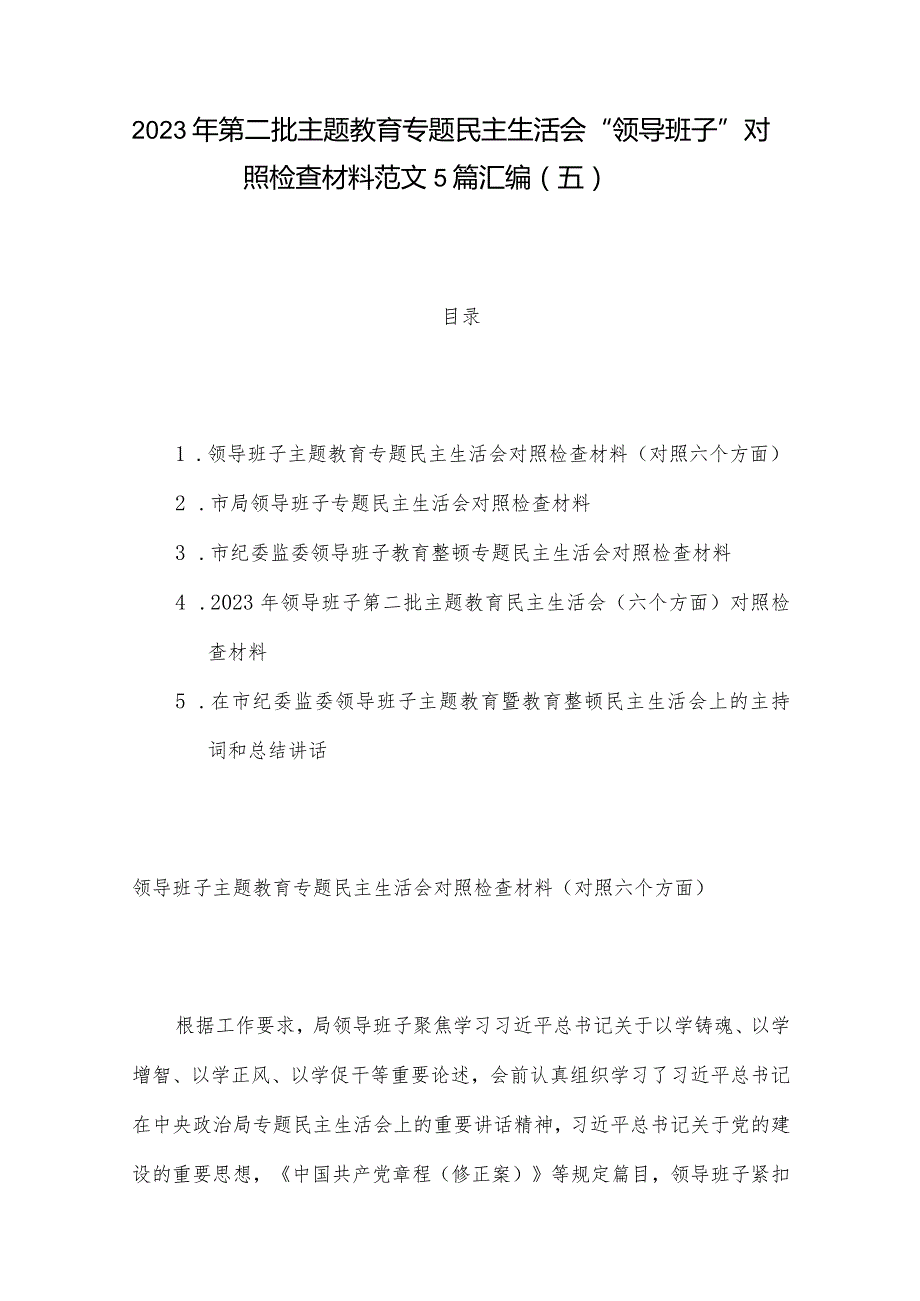 2023年第二批主题教育专题民主生活会“领导班子”对照检查材料范文5篇汇编（五）

目录

1．领导班子主题教育专题民主生活会对照检查材料（对照六个方面）

2．市局领导班子专题民主生活会对照检查材料

3．市纪委监委领导班子教育整顿专题民主生活会对照检查材料

4．2023年领导班子第二批主题教育民主生活会（六个方面）对照检查材料

5．在市纪委监委领导班子主题教育暨教育整顿民主生活会上的主持词和总结讲话

领导班子主题教育专题民主生活会对照检查材料（对照六个方面）

根据工作要求，局领导班子聚焦学习习近平总书记关于以学铸魂、以学增智、以学正风、以学促干等重要论述，会前认真组织学习了习近平总书记在中央政治局专题民主生活会上的重要讲话精神，习近平总书记关于党的建设的重要思想，《中国共产党章程（修正案）》等规定篇目，领导班子紧扣